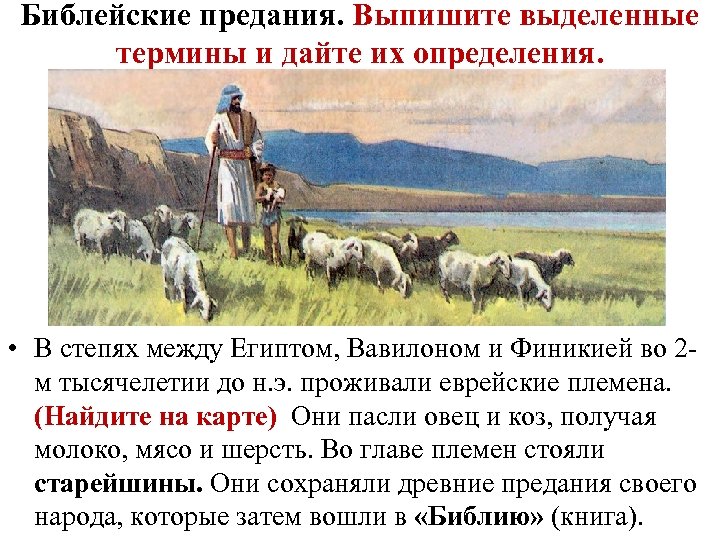 Библейские предания. Выпишите выделенные термины и дайте их определения.

• В степях между Египтом, Вавилоном и Финикией во 2-м тысячелетии до н.э. проживали еврейские племена. (Найдите на карте) Они пасли овец и коз, получая молоко, мясо и шерсть. Во главе племен стояли старейшины. Они сохраняли древние предания своего народа, которые затем вошли в «Библию» (книга).